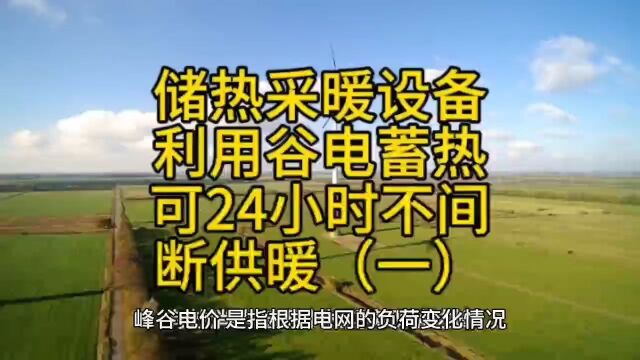 储热采暖设备利用谷电蓄热可24小时不间断供暖（一）

峰谷电价是指根据电网的负荷变化情况